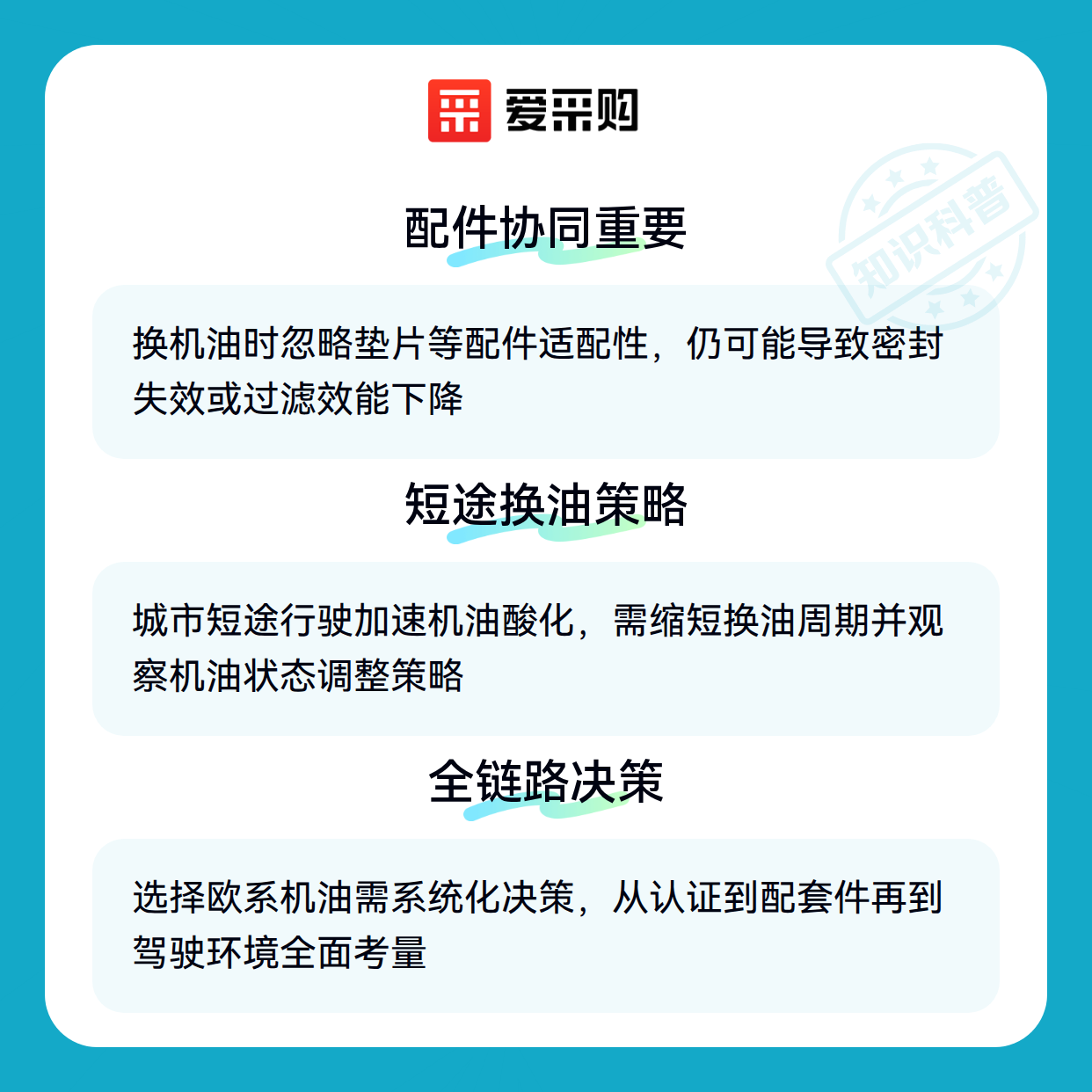 爱采购

配件协同重要

换机油时忽略垫片等配件适配性，仍可能导致密封失效或过滤效能下降

短途换油策略

城市短途行驶加速机油酸化，需缩短换油周期并观察机油状态调整策略

全链路决策

选择欧系机油需系统化决策，从认证到配套件再到驾驶环境全面考量

知识科普